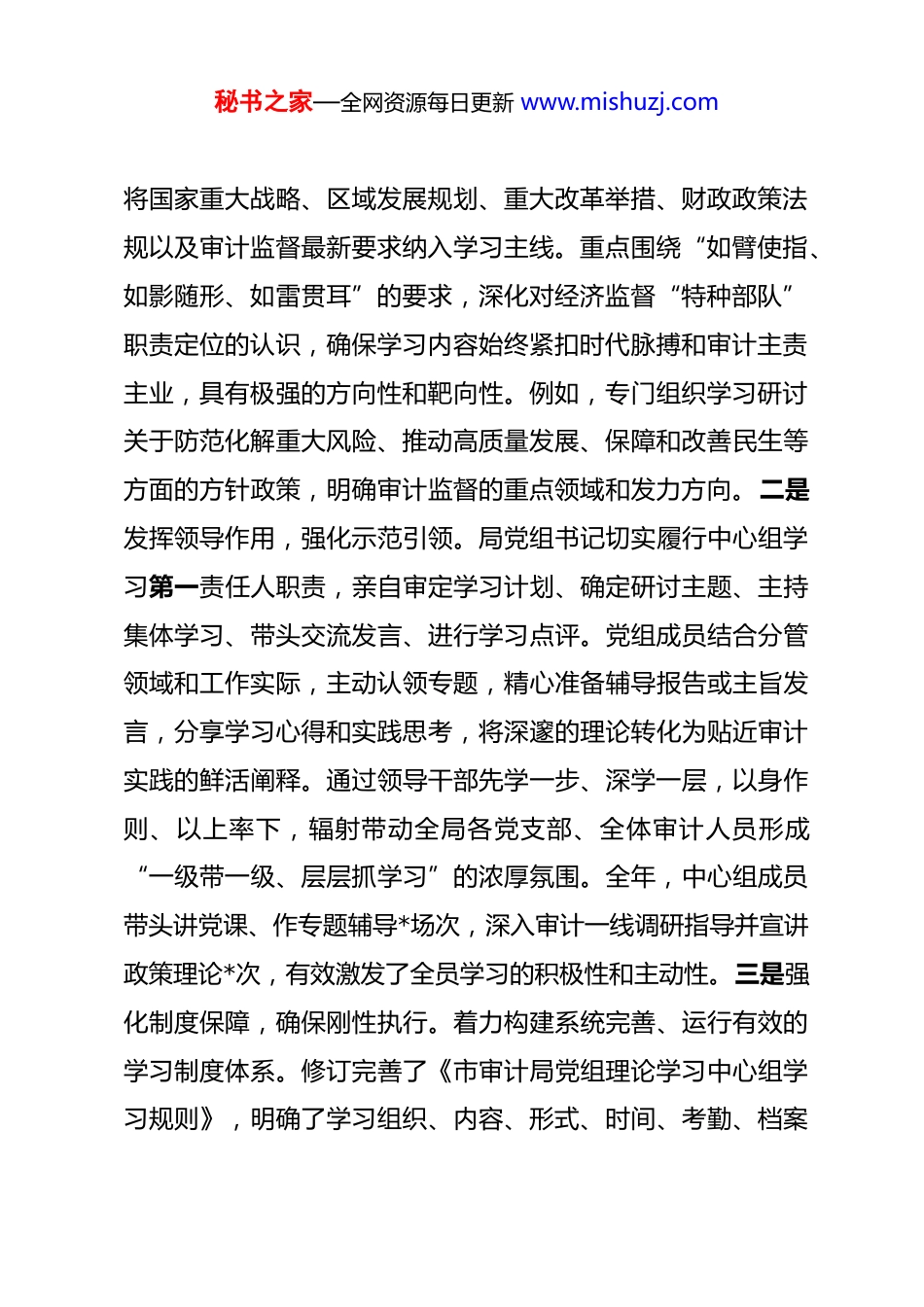 秘书之家—全网资源每日更新 www.mishuzj.com

将国家重大战略、区域发展规划、重大改革举措、财政政策法规以及审计监督最新要求纳入学习主线。重点围绕“如臂使指、如影随形、如雷贯耳”的要求，深化对经济监督“特种部队”职责定位的认识，确保学习内容始终紧扣时代脉搏和审计主责主业，具有极强的方向性和靶向性。例如，专门组织学习研讨关于防范化解重大风险、推动高质量发展、保障和改善民生等方面的方针政策，明确审计监督的重点领域和发力方向。二是发挥领导作用，强化示范引领。局党组书记切实履行中心组学习第一责任人职责，亲自审定学习计划、确定研讨主题、主持集体学习、带头交流发言、进行学习点评。党组成员结合分管领域和工作实际，主动认领专题，精心准备辅导报告或主旨发言，分享学习心得和实践思考，将深邃的理论转化为贴近审计实践的鲜活阐释。通过领导干部先学一步、深学一层，以身作则、以上率下，辐射带动全局各党支部、全体审计人员形成“一级带一级、层层抓学习”的浓厚氛围。全年，中心组成员带头讲党课、作专题辅导*场次，深入审计一线调研指导并宣讲政策理论*次，有效激发了全员学习的积极性和主动性。三是强化制度保障，确保刚性执行。着力构建系统完善、运行有效的学习制度体系。修订完善了《市审计局党组理论学习中心组学习规则》，明确了学习组织、内容、形式、时间、考勤、档案